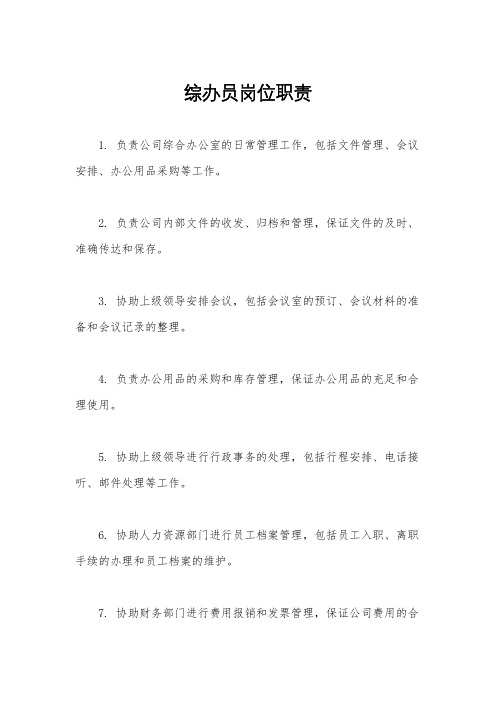 综办员岗位职责

1. 负责公司综合办公室的日常管理工作，包括文件管理、会议安排、办公用品采购等工作。

2. 负责公司内部文件的收发、归档和管理，保证文件的及时、准确传达和保存。

3. 协助上级领导安排会议，包括会议室的预订、会议材料的准备和会议记录的整理。

4. 负责办公用品的采购和库存管理，保证办公用品的充足和合理使用。

5. 协助上级领导进行行政事务的处理，包括行程安排、电话接听、邮件处理等工作。

6. 协助人力资源部门进行员工档案管理，包括员工入职、离职手续的办理和员工档案的维护。

7. 协助财务部门进行费用报销和发票管理，保证公司费用的合